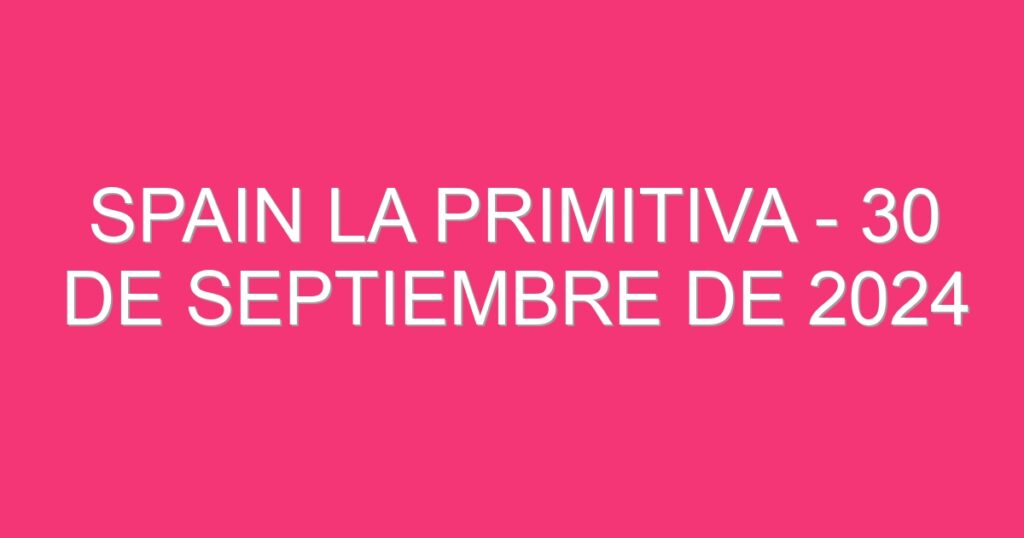 SPAIN LA PRIMITIVA - 30 DE SEPTIEMBRE DE 2024